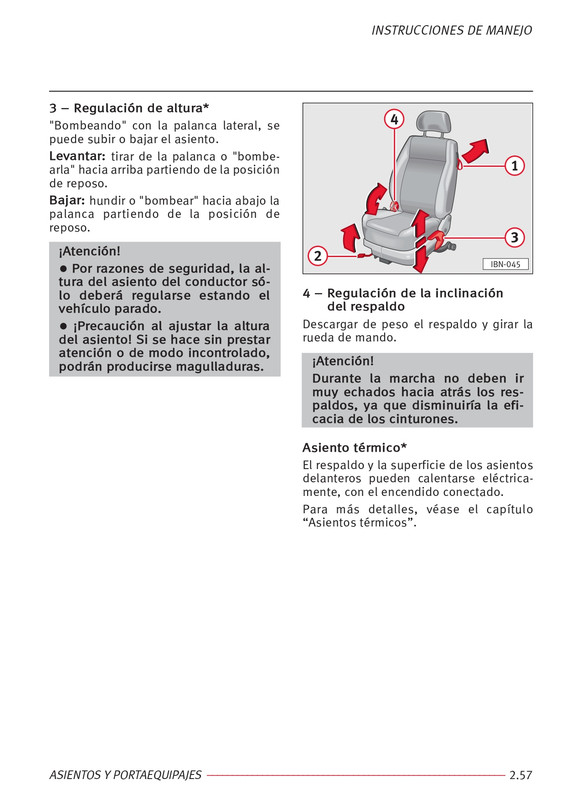 INSTRUCCIONES DE MANEJO

3 – Regulación de altura*

"Bombeando" con la palanca lateral, se puede subir o bajar el asiento.

Levantar: tirar de la palanca o "bombearla" hacia arriba partiendo de la posición de reposo.

Bajar: hundir o "bombear" hacia abajo la palanca partiendo de la posición de reposo.

¡Atención!

● Por razones de seguridad, la altura del asiento del conductor sólo deberá regularse estando el vehículo parado.

● ¡Precaución al ajustar la altura del asiento! Si se hace sin prestar atención o de modo incontrolado, podrán producirse magulladuras.

4
1
3
2
IBN-045

4 – Regulación de la inclinación del respaldo

Descargar de peso el respaldo y girar la rueda de mando.

¡Atención!

Durante la marcha no deben ir muy echados hacia atrás los respaldos, ya que disminuiría la eficacia de los cinturones.

Asiento térmico*

El respaldo y la superficie de los asientos delanteros pueden calentarse eléctricamente, con el encendido conectado.

Para más detalles, véase el capítulo "Asientos térmicos".

ASIENTOS Y PORTAEQUIPAJES 2.57